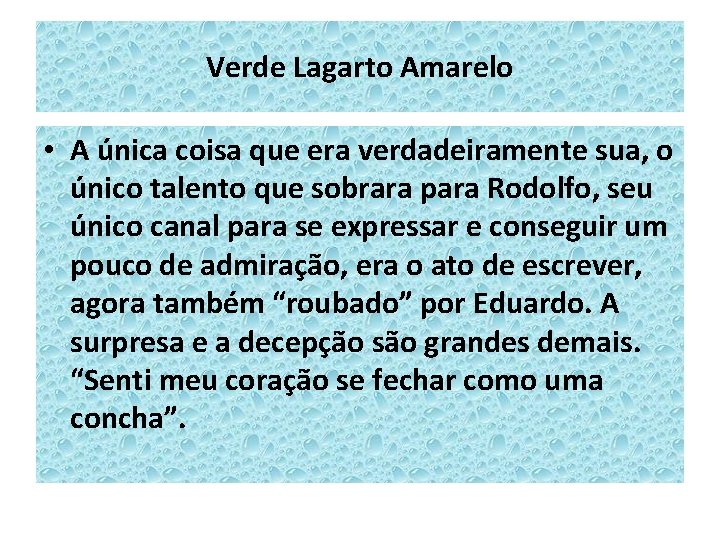 Verde Lagarto Amarelo

• A única coisa que era verdadeiramente sua, o único talento que sobrara para Rodolfo, seu único canal para se expressar e conseguir um pouco de admiração, era o ato de escrever, agora também “roubado” por Eduardo. A surpresa e a decepção são grandes demais. “Senti meu coração se fechar como uma concha”.